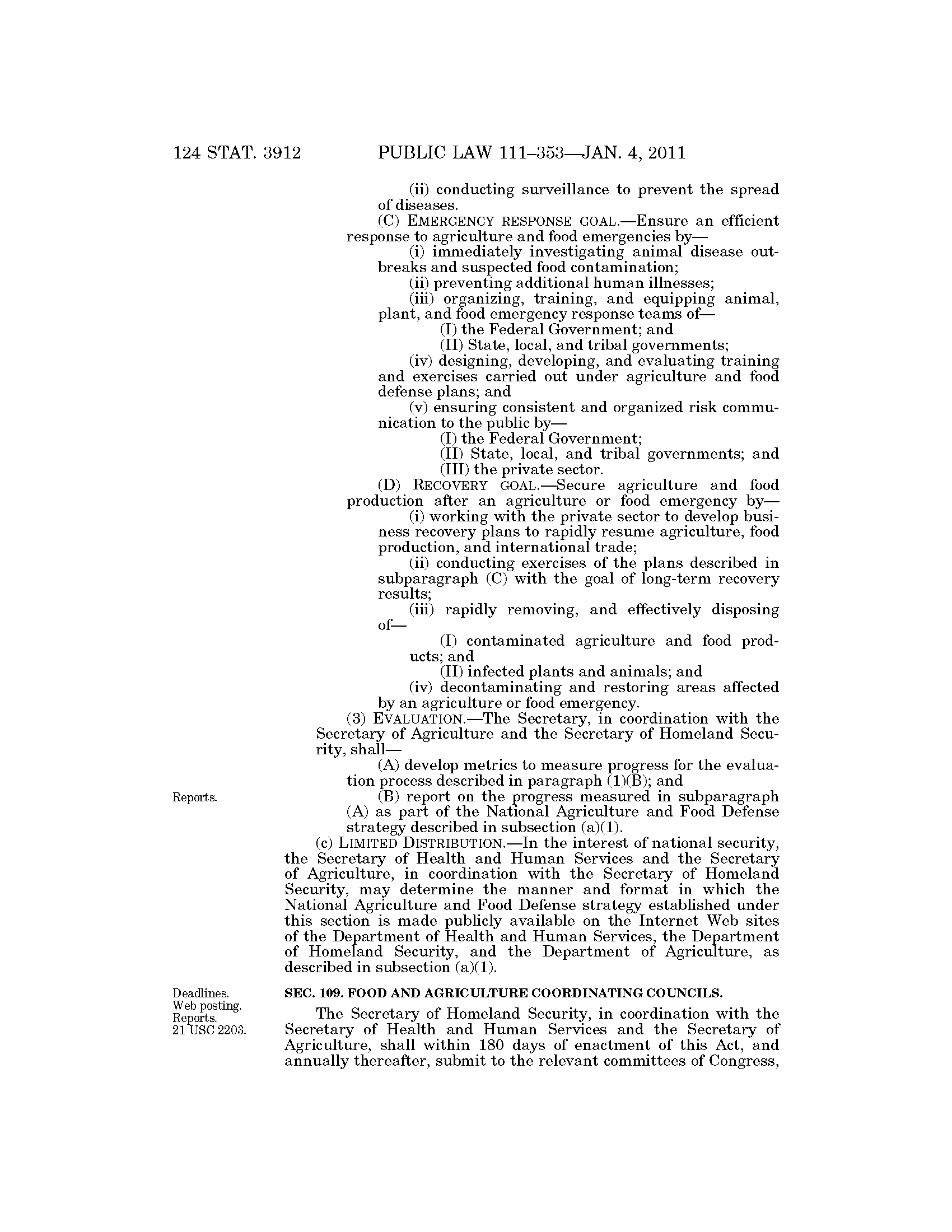 124 STAT. 3912 PUBLIC LAW 111–353—JAN. 4, 2011

(ii) conducting surveillance to prevent the spread of diseases.

(C) EMERGENCY RESPONSE GOAL.—Ensure an efficient response to agriculture and food emergencies by—

(i) immediately investigating animal disease outbreaks and suspected food contamination;

(ii) preventing additional human illnesses;

(iii) organizing, training, and equipping animal, plant, and food emergency response teams of—

(I) the Federal Government; and

(II) State, local, and tribal governments;

(iv) designing, developing, and evaluating training and exercises carried out under agriculture and food defense plans; and

(v) ensuring consistent and organized risk communication to the public by—

(I) the Federal Government;

(II) State, local, and tribal governments; and

(III) the private sector.

(D) RECOVERY GOAL.—Secure agriculture and food production after an agriculture or food emergency by—

(i) working with the private sector to develop business recovery plans to rapidly resume agriculture, food production, and international trade;

(ii) conducting exercises of the plans described in subparagraph (C) with the goal of long-term recovery results;

(iii) rapidly removing, and effectively disposing of—

(I) contaminated agriculture and food products; and

(II) infected plants and animals; and

(iv) decontaminating and restoring areas affected by an agriculture or food emergency.

(3) EVALUATION.—The Secretary, in coordination with the Secretary of Agriculture and the Secretary of Homeland Security, shall—

(A) develop metrics to measure progress for the evaluation process described in paragraph (1)(B); and

Reports.

(B) report on the progress measured in subparagraph (A) as part of the National Agriculture and Food Defense strategy described in subsection (a)(1).

(c) LIMITED DISTRIBUTION.—In the interest of national security, the Secretary of Health and Human Services and the Secretary of Agriculture, in coordination with the Secretary of Homeland Security, may determine the manner and format in which the National Agriculture and Food Defense strategy established under this section is made publicly available on the Internet Web sites of the Department of Health and Human Services, the Department of Homeland Security, and the Department of Agriculture, as described in subsection (a)(1).

Deadlines.
Web posting.
Reports.
21 USC 2203.

SEC. 109. FOOD AND AGRICULTURE COORDINATING COUNCILS.

The Secretary of Homeland Security, in coordination with the Secretary of Health and Human Services and the Secretary of Agriculture, shall within 180 days of enactment of this Act, and annually thereafter, submit to the relevant committees of Congress,